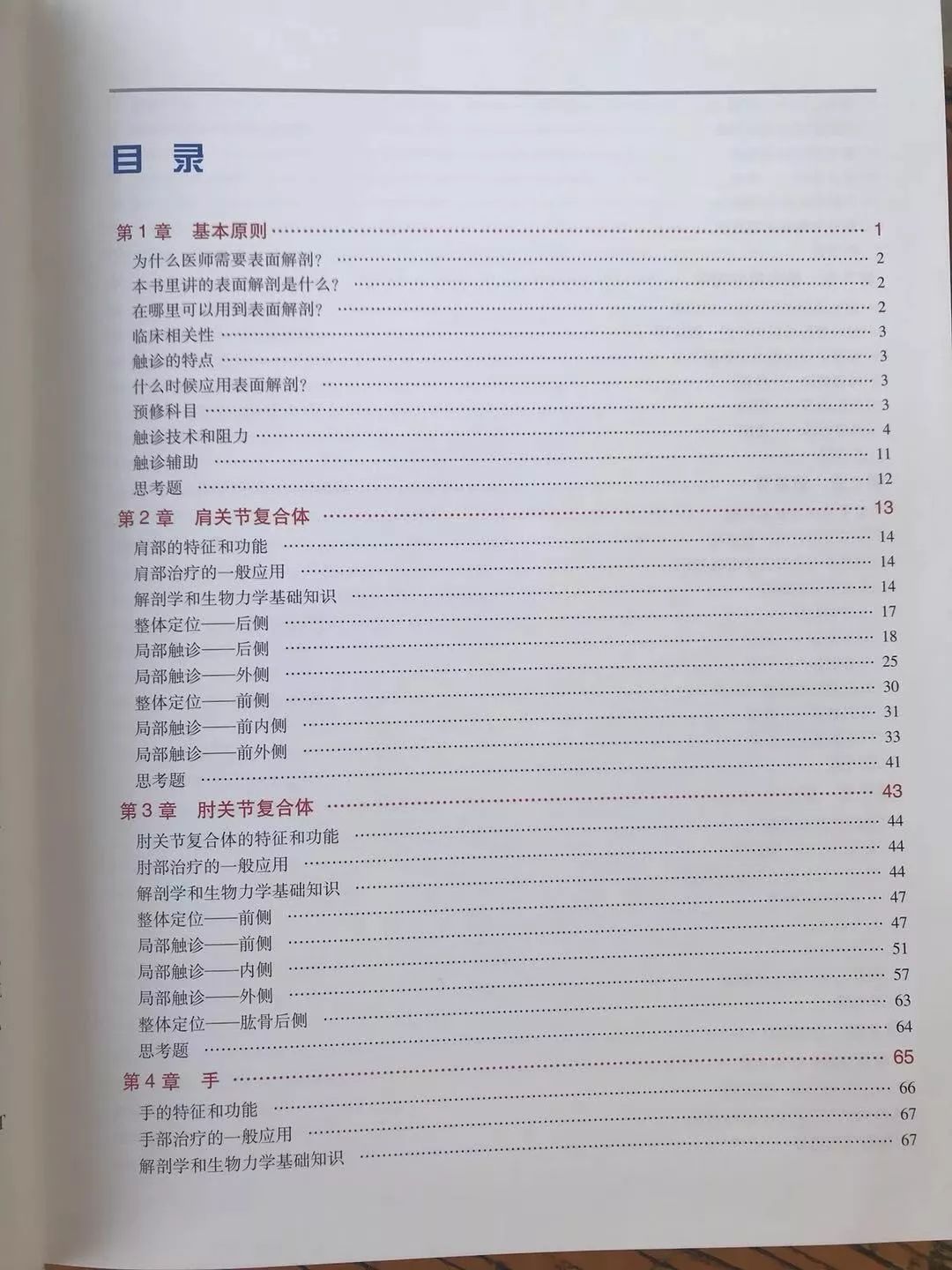 目录

第1章 基本原则 1

为什么医师需要表面解剖? 2

本书里讲的表面解剖是什么? 2

在哪里可以用到表面解剖? 2

临床相关性 3

触诊的特点 3

什么时候应用表面解剖? 3

预修科目 3

触诊技术和阻力 4

触诊辅助 11

思考题 12

第2章 肩关节复合体 13

肩部的特征和功能 14

肩部治疗的一般应用 14

解剖学和生物力学基础知识 14

整体定位——后侧 17

局部触诊——后侧 18

局部触诊——外侧 25

整体定位——前侧 30

局部触诊——前内侧 31

局部触诊——前外侧 33

思考题 41

第3章 肘关节复合体 43

肘关节复合体的特征和功能 44

肘部治疗的一般应用 44

解剖学和生物力学基础知识 44

整体定位——前侧 47

局部触诊——前侧 47

局部触诊——内侧 51

局部触诊——外侧 57

整体定位——肱骨后侧 63

思考题 64

第4章 手 65

手的特征和功能 66

手部治疗的一般应用 67

解剖学和生物力学基础知识 67